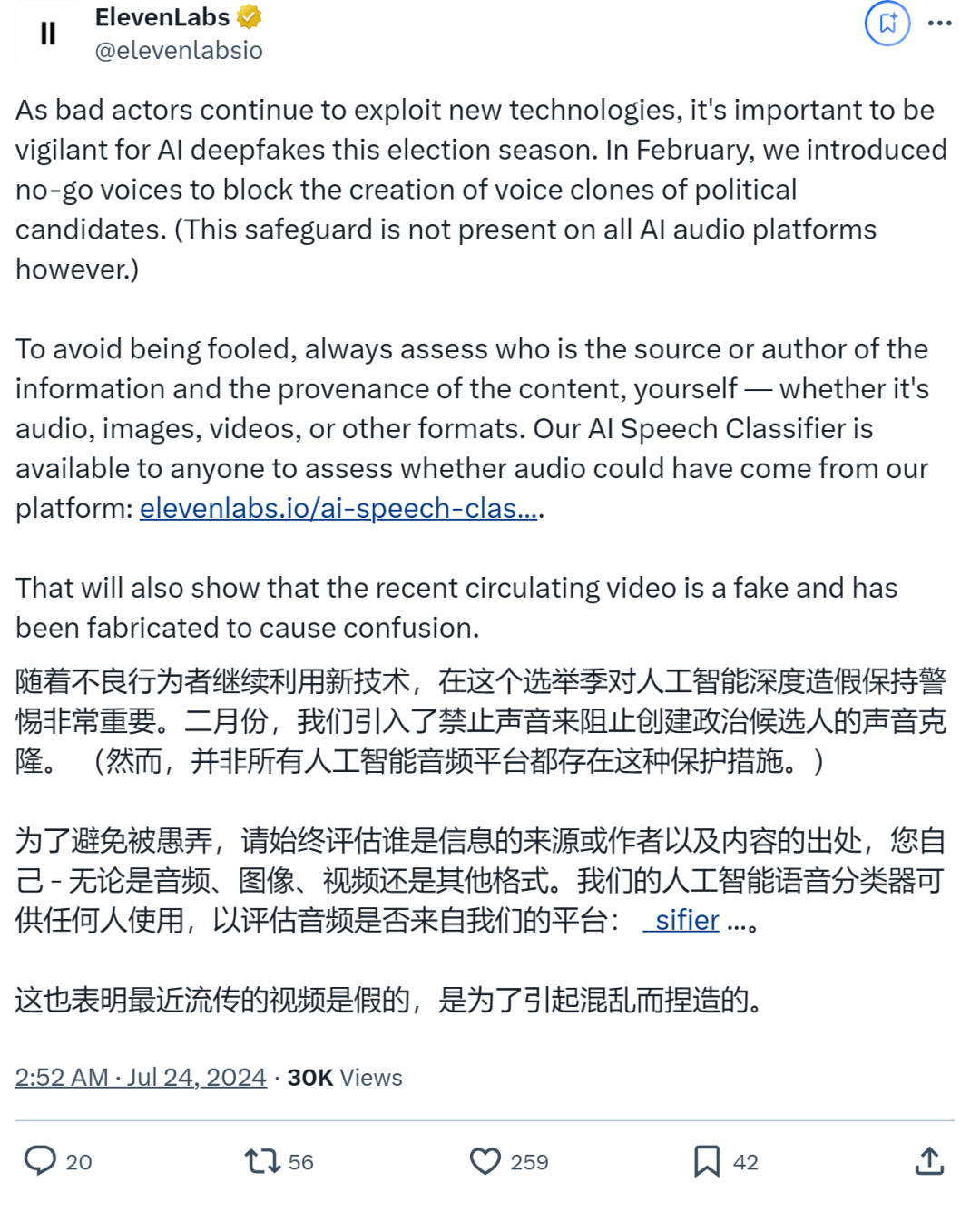 ElevenLabs
@elevenlabsio

As bad actors continue to exploit new technologies, it's important to be vigilant for AI deepfakes this election season. In February, we introduced no-go voices to block the creation of voice clones of political candidates. (This safeguard is not present on all AI audio platforms however.)

To avoid being fooled, always assess who is the source or author of the information and the provenance of the content, yourself — whether it's audio, images, videos, or other formats. Our AI Speech Classifier is available to anyone to assess whether audio could have come from our platform: elevenlabs.io/ai-speech-clas....

That will also show that the recent circulating video is a fake and has been fabricated to cause confusion.

随着不良行为者继续利用新技术，在这个选举季对人工智能深度造假保持警惕非常重要。二月份，我们引入了禁止声音来阻止创建政治候选人的声音克隆。（然而，并非所有人工智能音频平台都存在这种保护措施。）

为了避免被愚弄，请始终评估谁是信息的来源或作者以及内容的出处，您自己 - 无论是音频、图像、视频还是其他格式。我们的人工智能语音分类器可供任何人使用，以评估音频是否来自我们的平台： sifier ....。

这也表明最近流传的视频是假的，是为了引起混乱而捏造的。

2:52 AM · Jul 24, 2024 · 30K Views

20 56 259 42